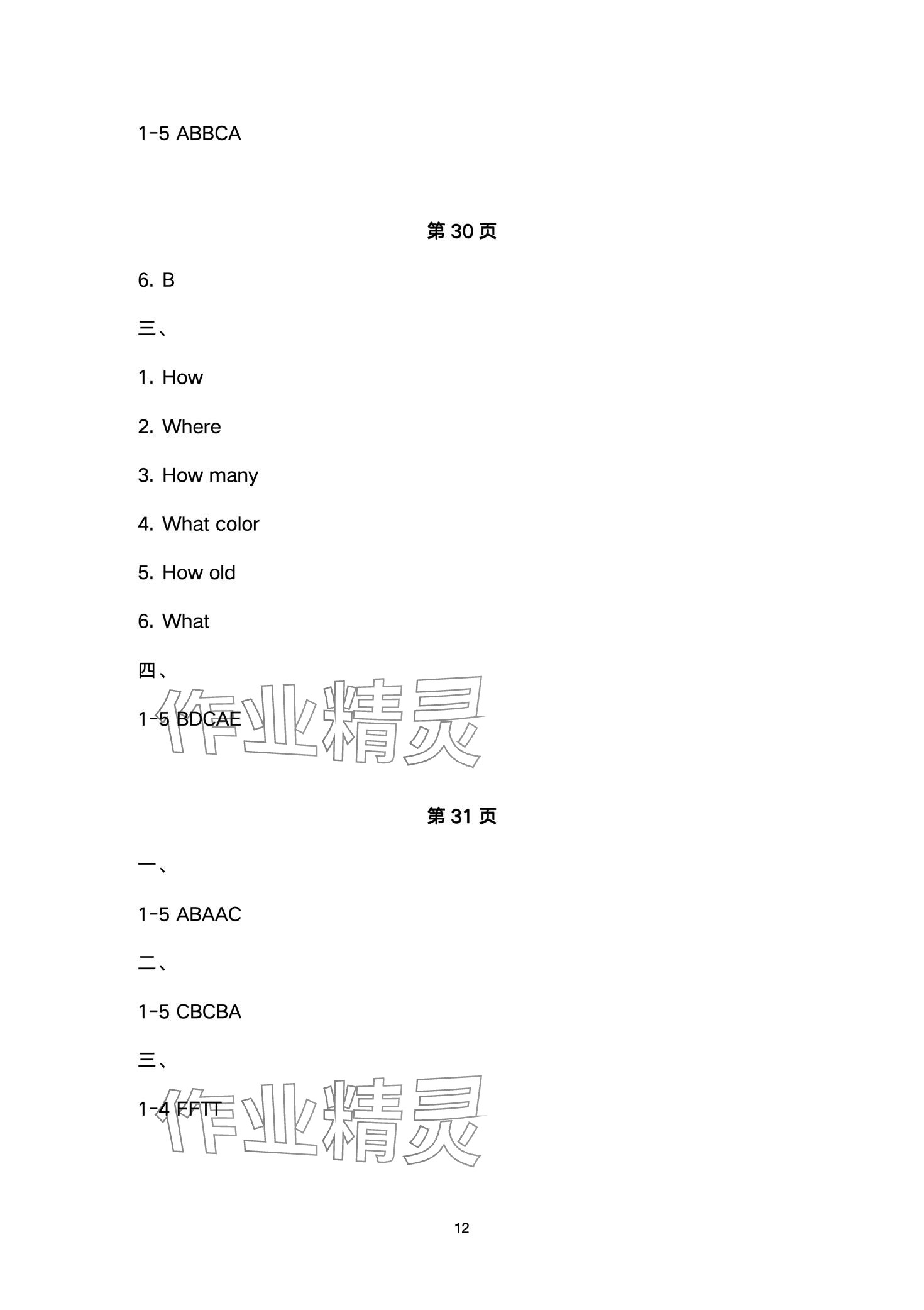 1-5 ABBCA

第 30 页

6. B

三、

1. How

2. Where

3. How many

4. What color

5. How old

6. What

四、

1-5 BDCAE

作业精灵

第 31 页

一、

1-5 ABAAC

二、

1-5 CBCBA

三、

1-4 FFTT

作业精灵

12